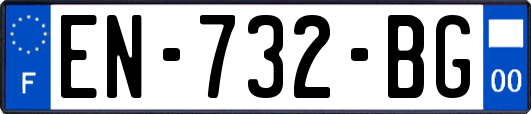 F
EN-732-BG
00